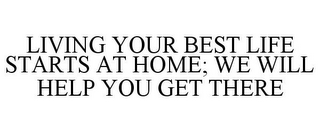 LIVING YOUR BEST LIFE STARTS AT HOME; WE WILL HELP YOU GET THERE